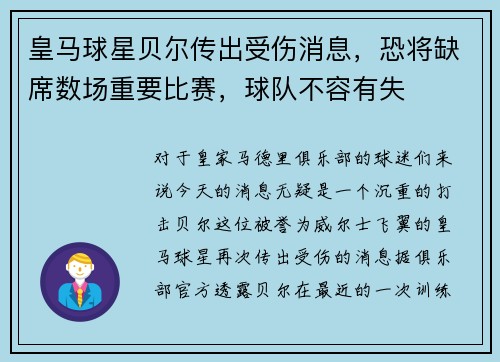 皇马球星贝尔传出受伤消息，恐将缺席数场重要比赛，球队不容有失

对于皇家马德里俱乐部的球迷们来说今天的消息无疑是一个沉重的打击贝尔这位被誉为威尔士飞翼的皇马球星再次传出受伤的消息据俱乐部官方透露贝尔在最近的一次训练